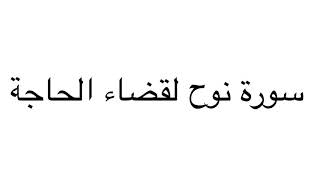 سورة نوح لقضاء الحاجة